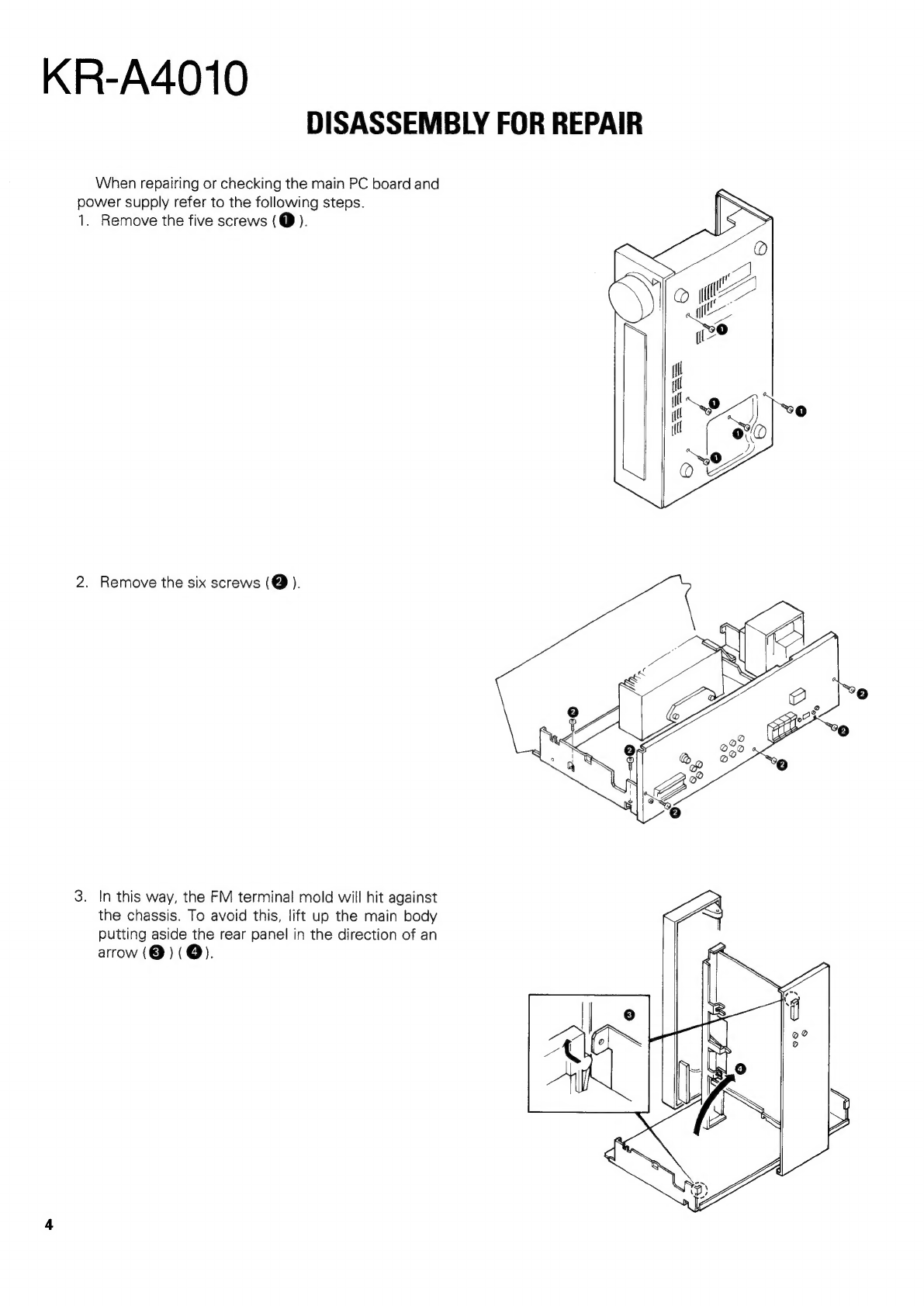 KR-A4010

DISASSEMBLY FOR REPAIR

When repairing or checking the main PC board and power supply refer to the following steps.
1. Remove the five screws (❶).

❶ ❶ ❶ ❶ ❶

2. Remove the six screws (❷).

❷ ❷ ❷ ❷ ❷ ❷

3. In this way, the FM terminal mold will hit against the chassis. To avoid this, lift up the main body putting aside the rear panel in the direction of an arrow (❸) (❹).

❸ ❹

4